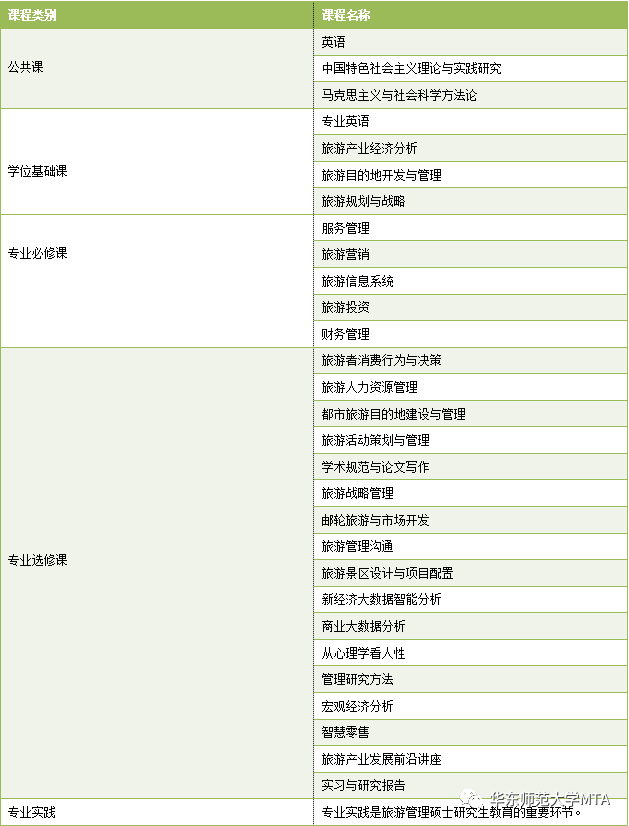 | 课程类别 | 课程名称 |
|---|---|
| 公共课 | 英语 |
| | 中国特色社会主义理论与实践研究 |
| | 马克思主义与社会科学方法论 |
| 学位基础课 | 专业英语 |
| | 旅游产业经济分析 |
| | 旅游目的地开发与管理 |
| | 旅游规划与战略 |
| 专业必修课 | 服务管理 |
| | 旅游营销 |
| | 旅游信息系统 |
| | 旅游投资 |
| | 财务管理 |
| 专业选修课 | 旅游者消费行为与决策 |
| | 旅游人力资源管理 |
| | 都市旅游目的地建设与管理 |
| | 旅游活动策划与管理 |
| | 学术规范与论文写作 |
| | 旅游战略管理 |
| | 邮轮旅游与市场开发 |
| | 旅游管理沟通 |
| | 旅游景区设计与项目配置 |
| | 新经济大数据智能分析 |
| | 商业大数据分析 |
| | 从心理学看人性 |
| | 管理研究方法 |
| | 宏观经济分析 |
| | 智慧零售 |
| | 旅游产业发展前沿讲座 |
| | 实习与研究报告 |
| 专业实践 | 专业实践是旅游管理硕士研究生教育的重要环节。 |

华东师范大学MTA